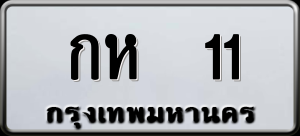 กห 11
กรุงเทพมหานคร